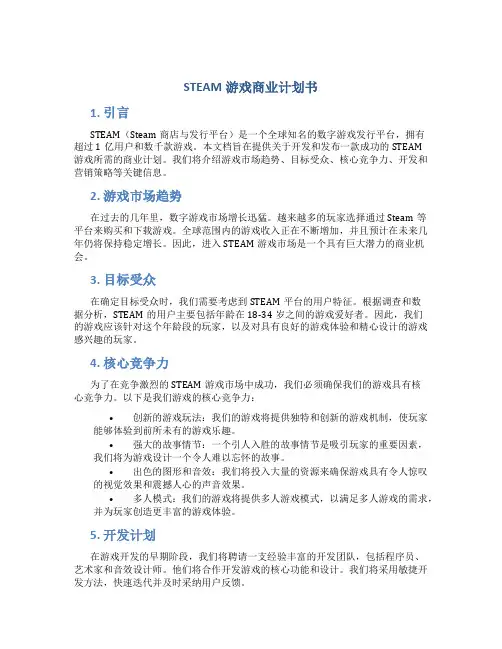 STEAM 游戏商业计划书

1. 引言

STEAM（Steam 商店与发行平台）是一个全球知名的数字游戏发行平台，拥有超过 1 亿用户和数千款游戏。本文档旨在提供关于开发和发布一款成功的 STEAM 游戏所需的商业计划。我们将介绍游戏市场趋势、目标受众、核心竞争力、开发和营销策略等关键信息。

2. 游戏市场趋势

在过去的几年里，数字游戏市场增长迅猛。越来越多的玩家选择通过 Steam 等平台来购买和下载游戏。全球范围内的游戏收入正在不断增加，并且预计在未来几年仍将保持稳定增长。因此，进入 STEAM 游戏市场是一个具有巨大潜力的商业机会。

3. 目标受众

在确定目标受众时，我们需要考虑到 STEAM 平台的用户特征。根据调查和数据分析，STEAM 的用户主要包括年龄在 18-34 岁之间的游戏爱好者。因此，我们的游戏应该针对这个年龄段的玩家，以及对具有良好的游戏体验和精心设计的游戏感兴趣的玩家。

4. 核心竞争力

为了在竞争激烈的 STEAM 游戏市场中成功，我们必须确保我们的游戏具有核心竞争力。以下是我们游戏的核心竞争力：

• 创新的游戏玩法：我们的游戏将提供独特和创新的游戏机制，使玩家能够体验到前所未有的游戏乐趣。
• 强大的故事情节：一个引人入胜的故事情节是吸引玩家的重要因素，我们将为游戏设计一个令人难以忘怀的故事。
• 出色的图形和音效：我们将投入大量的资源来确保游戏具有令人惊叹的视觉效果和震撼人心的声音效果。
• 多人模式：我们的游戏将提供多人游戏模式，以满足多人游戏的需求，并为玩家创造更丰富的游戏体验。

5. 开发计划

在游戏开发的早期阶段，我们将聘请一支经验丰富的开发团队，包括程序员、艺术家和音效设计师。他们将合作开发游戏的核心功能和设计。我们将采用敏捷开发方法，快速迭代并及时采纳用户反馈。